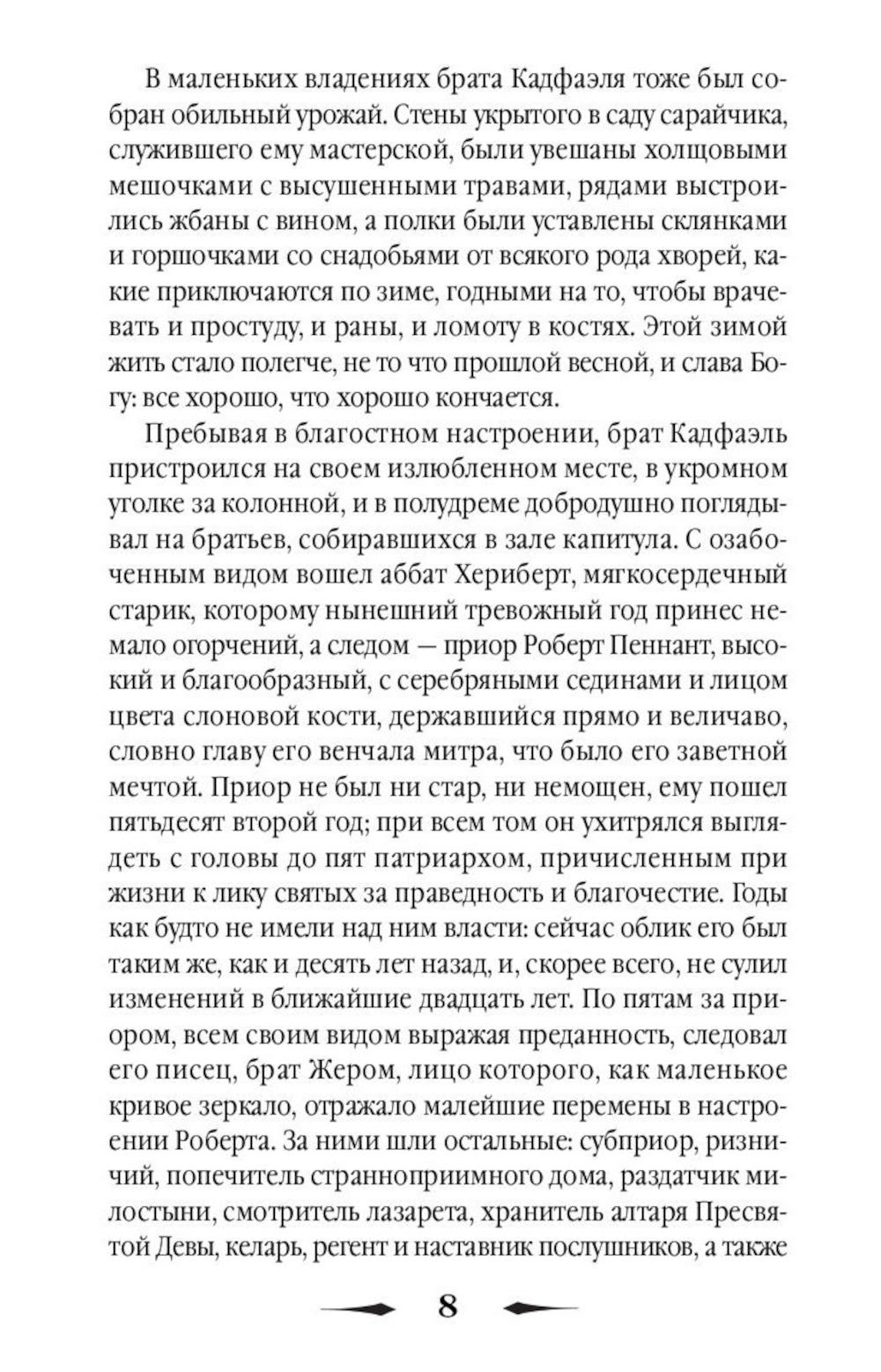 В маленьких владениях брата Кадфаэля тоже был собран обильный урожай. Стены укрытого в саду сарайчика, служившего ему мастерской, были увешаны холщовыми мешочками с высушенными травами, рядами выстроились жбаны с вином, а полки были уставлены склянками и горшочками со снадобьями от всякого рода хворей, какие приключаются по зиме, годными на то, чтобы врачевать и простуду, и раны, и ломоту в костях. Этой зимой жить стало полегче, не то что прошлой весной, и слава Богу: все хорошо, что хорошо кончается.

Пребывая в благостном настроении, брат Кадфаэль пристроился на своем излюбленном месте, в укромном уголке за колонной, и в полудреме добродушно поглядывал на братьев, собиравшихся в зале капитула. С озабоченным видом вошел аббат Хериберт, мягкосердечный старик, которому нынешний тревожный год принес немало огорчений, а следом — приор Роберт Пеннант, высокий и благообразный, с серебряными сединами и лицом цвета слоновой кости, державшийся прямо и величаво, словно главу его венчала митра, что было его заветной мечтой. Приор не был ни стар, ни немощен, ему пошел пятьдесят второй год; при всем том он ухитрялся выглядеть с головы до пят патриархом, причисленным при жизни к лику святых за праведность и благочестие. Годы как будто не имели над ним власти: сейчас облик его был таким же, как и десять лет назад, и, скорее всего, не сулил изменений в ближайшие двадцать лет. По пятам за приором, всем своим видом выражая преданность, следовал его писец, брат Жером, лицо которого, как маленькое кривое зеркало, отражало малейшие перемены в настроении Роберта. За ними шли остальные: субприор, ризничий, попечитель странноприимного дома, раздатчик милостыни, смотритель лазарета, хранитель алтаря Пресвятой Девы, келарь, регент и наставник послушников, а также

8